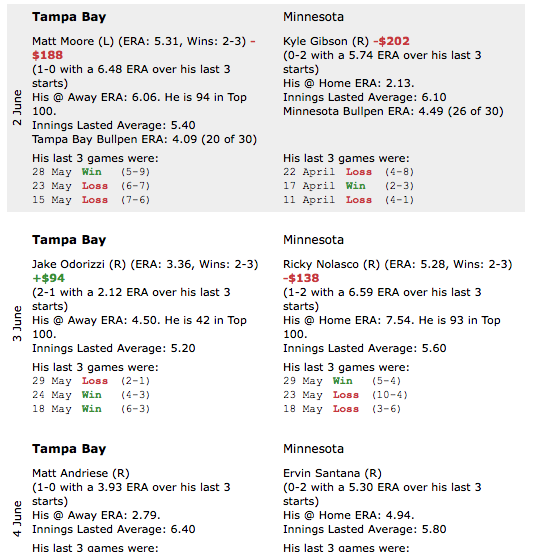 2 June

Tampa Bay

Matt Moore (L) (ERA: 5.31, Wins: 2-3) -$188
(1-0 with a 6.48 ERA over his last 3 starts)
His @ Away ERA: 6.06. He is 94 in Top 100.
Innings Lasted Average: 5.40
Tampa Bay Bullpen ERA: 4.09 (20 of 30)

His last 3 games were:
28 May Win (5-9)
23 May Loss (6-7)
15 May Loss (7-6)

Minnesota

Kyle Gibson (R) -$202
(0-2 with a 5.74 ERA over his last 3 starts)
His @ Home ERA: 2.13.
Innings Lasted Average: 6.10
Minnesota Bullpen ERA: 4.49 (26 of 30)

His last 3 games were:
22 April Loss (4-8)
17 April Win (2-3)
11 April Loss (4-1)

3 June

Tampa Bay

Jake Odorizzi (R) (ERA: 3.36, Wins: 2-3) +$94
(2-1 with a 2.12 ERA over his last 3 starts)
His @ Away ERA: 4.50. He is 42 in Top 100.
Innings Lasted Average: 5.20

His last 3 games were:
29 May Loss (2-1)
24 May Win (4-3)
18 May Win (6-3)

Minnesota

Ricky Nolasco (R) (ERA: 5.28, Wins: 2-3) -$138
(1-2 with a 6.59 ERA over his last 3 starts)
His @ Home ERA: 7.54. He is 93 in Top 100.
Innings Lasted Average: 5.60

His last 3 games were:
29 May Win (5-4)
23 May Loss (10-4)
18 May Loss (3-6)

4 June

Tampa Bay

Matt Andriese (R)
(1-0 with a 3.93 ERA over his last 3 starts)
His @ Away ERA: 2.79.
Innings Lasted Average: 6.40

His last 3 games were:

Minnesota

Ervin Santana (R)
(0-2 with a 5.30 ERA over his last 3 starts)
His @ Home ERA: 4.94.
Innings Lasted Average: 5.80

His last 3 games were: